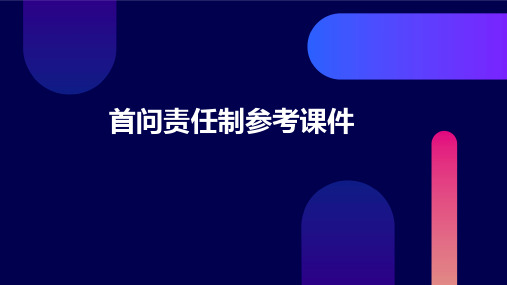 首问责任制参考课件